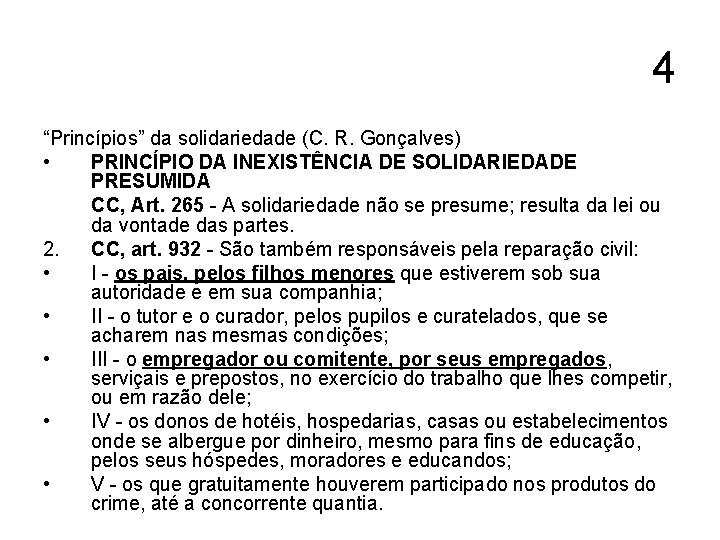 4

“Princípios” da solidariedade (C. R. Gonçalves)

• PRINCÍPIO DA INEXISTÊNCIA DE SOLIDARIEDADE PRESUMIDA

CC, Art. 265 - A solidariedade não se presume; resulta da lei ou da vontade das partes.

2. CC, art. 932 - São também responsáveis pela reparação civil:

• I - os pais, pelos filhos menores que estiverem sob sua autoridade e em sua companhia;

• II - o tutor e o curador, pelos pupilos e curatelados, que se acharem nas mesmas condições;

• III - o empregador ou comitente, por seus empregados, serviçais e prepostos, no exercício do trabalho que lhes competir, ou em razão dele;

• IV - os donos de hotéis, hospedarias, casas ou estabelecimentos onde se albergue por dinheiro, mesmo para fins de educação, pelos seus hóspedes, moradores e educandos;

• V - os que gratuitamente houverem participado nos produtos do crime, até a concorrente quantia.